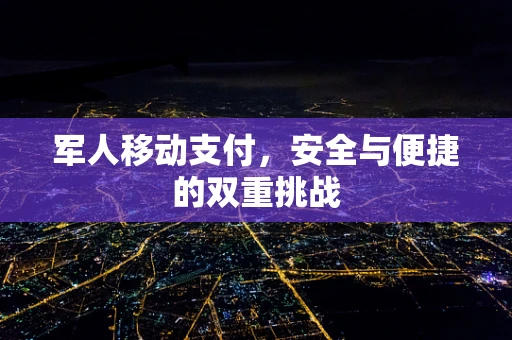 军人移动支付，安全与便捷的双重挑战